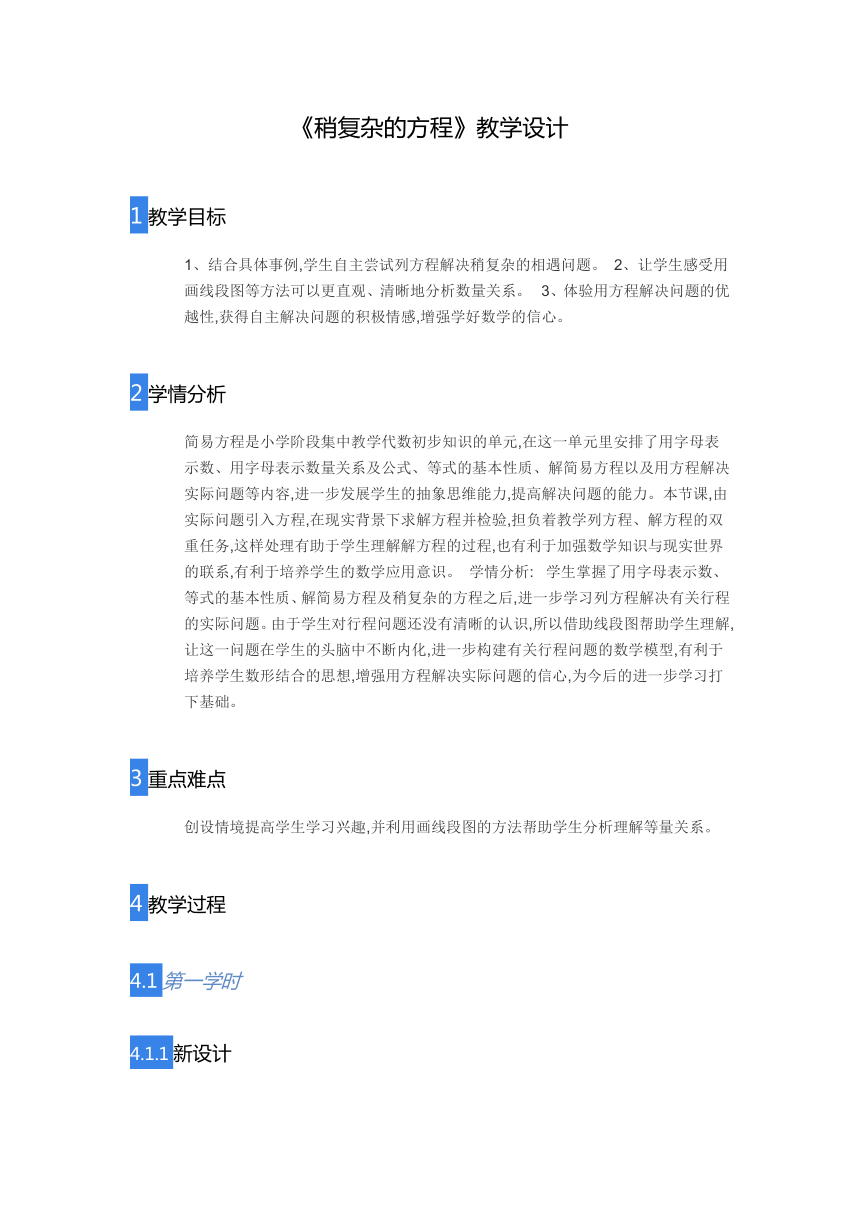 《稍复杂的方程》教学设计

1 教学目标

1、结合具体事例,学生自主尝试列方程解决稍复杂的相遇问题。 2、让学生感受用画线段图等方法可以更直观、清晰地分析数量关系。 3、体验用方程解决问题的优越性,获得自主解决问题的积极情感,增强学好数学的信心。

2 学情分析

简易方程是小学阶段集中教学代数初步知识的单元,在这一单元里安排了用字母表示数、用字母表示数量关系及公式、等式的基本性质、解简易方程以及用方程解决实际问题等内容,进一步发展学生的抽象思维能力,提高解决问题的能力。本节课,由实际问题引入方程,在现实背景下求解方程并检验,担负着教学列方程、解方程的双重任务,这样处理有助于学生理解解方程的过程,也有利于加强数学知识与现实世界的联系,有利于培养学生的数学应用意识。 学情分析: 学生掌握了用字母表示数、等式的基本性质、解简易方程及稍复杂的方程之后,进一步学习列方程解决有关行程的实际问题。由于学生对行程问题还没有清晰的认识,所以借助线段图帮助学生理解,让这一问题在学生的头脑中不断内化,进一步构建有关行程问题的数学模型,有利于培养学生数形结合的思想,增强用方程解决实际问题的信心,为今后的进一步学习打下基础。

3 重点难点

创设情境提高学生学习兴趣,并利用画线段图的方法帮助学生分析理解等量关系。

4 教学过程

4.1 第一学时

4.1.1 新设计